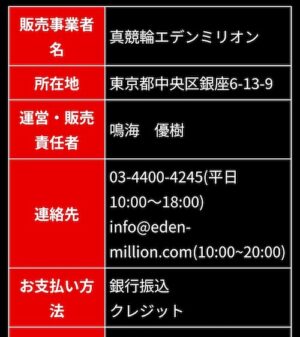 | 販売事業者名 | 真競輪エデンミリオン |
|---|---|
| 所在地 | 東京都中央区銀座6-13-9 |
| 運営・販売責任者 | 鳴海　優樹 |
| 連絡先 | 03-4400-4245(平日10:00～18:00) info@eden-million.com(10:00~20:00) |
| お支払い方法 | 銀行振込 クレジット |